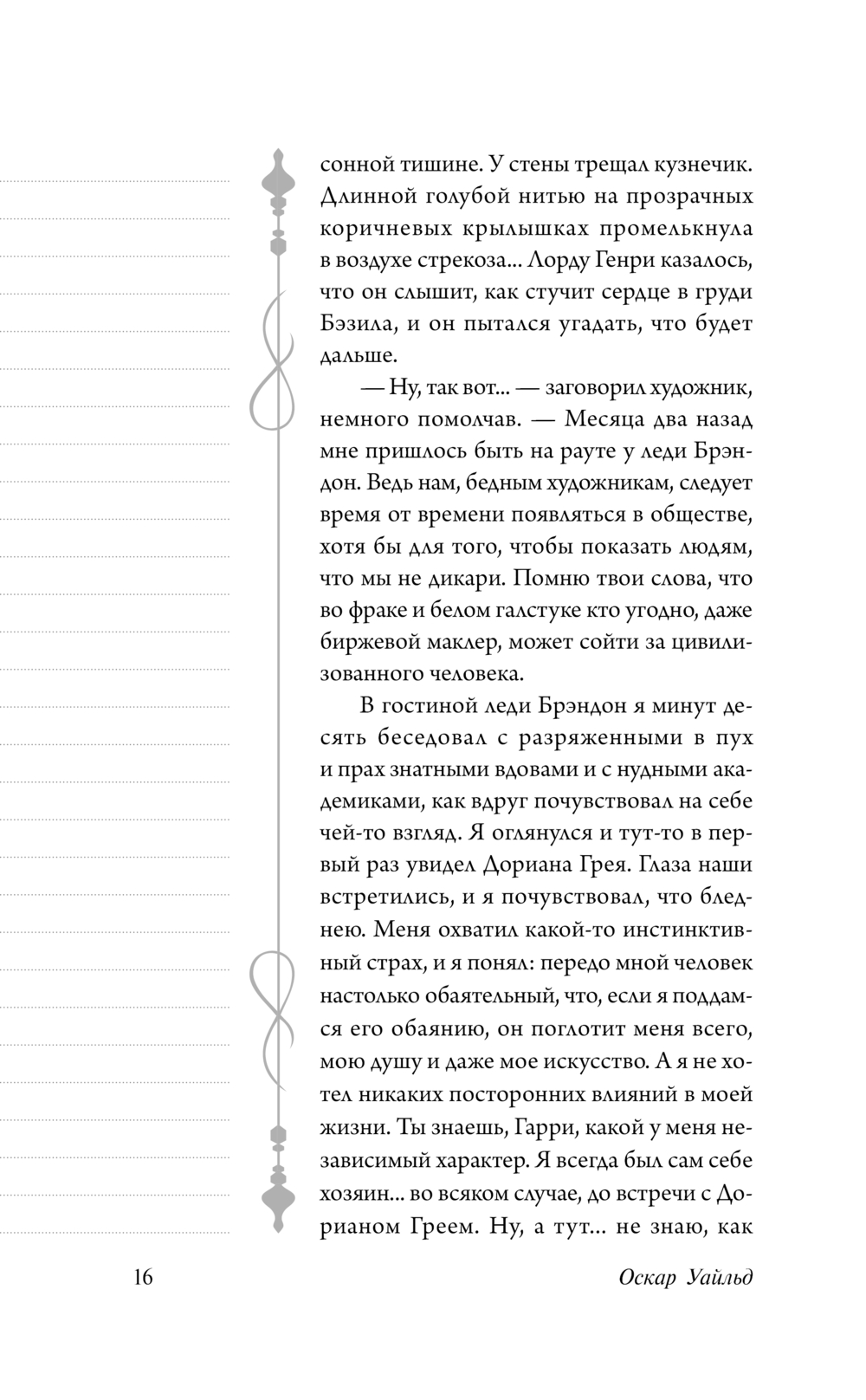 сонной тишине. У стены трещал кузнечик. Длинной голубой нитью на прозрачных коричневых крылышках промелькнула в воздухе стрекоза... Лорду Генри казалось, что он слышит, как стучит сердце в груди Бэзила, и он пытался угадать, что будет дальше.

— Ну, так вот... — заговорил художник, немного помолчав. — Месяца два назад мне пришлось быть на рауте у леди Брэндон. Ведь нам, бедным художникам, следует время от времени появляться в обществе, хотя бы для того, чтобы показать людям, что мы не дикари. Помню твои слова, что во фраке и белом галстуке кто угодно, даже биржевой маклер, может сойти за цивилизованного человека.

В гостиной леди Брэндон я минут десять беседовал с разряженными в пух и прах знатными вдовами и с нудными академиками, как вдруг почувствовал на себе чей-то взгляд. Я оглянулся и тут-то в первый раз увидел Дориана Грея. Глаза наши встретились, и я почувствовал, что бледнею. Меня охватил какой-то инстинктивный страх, и я понял: передо мной человек настолько обаятельный, что, если я поддамся его обаянию, он поглотит меня всего, мою душу и даже мое искусство. А я не хотел никаких посторонних влияний в моей жизни. Ты знаешь, Гарри, какой у меня независимый характер. Я всегда был сам себе хозяин... во всяком случае, до встречи с Дорианом Греем. Ну, а тут... не знаю, как

16

Оскар Уайльд